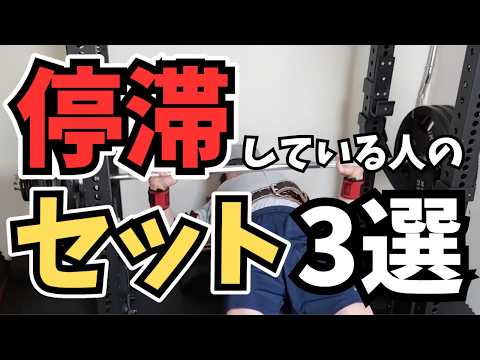 停滞している人の

セット3選